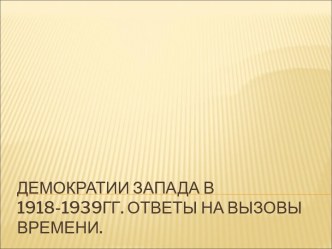 ДЕМОКРАТИИ ЗАПАДА В 1918-1939ГГ. ОТВЕТЫ НА ВЫЗОВЫ ВРЕМЕНИ.